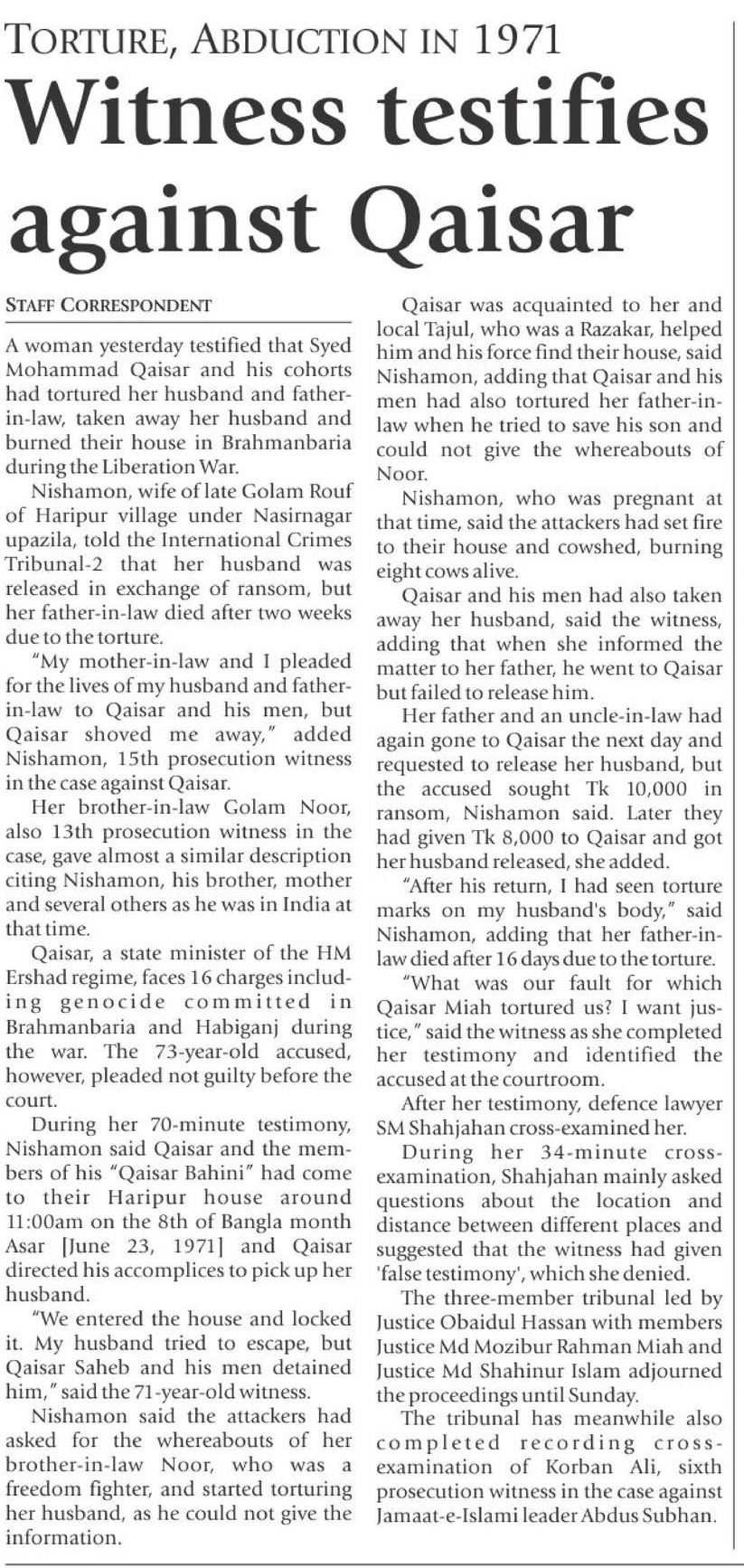 TORTURE, ABDUCTION IN 1971

Witness testifies against Qaisar

STAFF CORRESPONDENT

A woman yesterday testified that Syed Mohammad Qaisar and his cohorts had tortured her husband and father-in-law, taken away her husband and burned their house in Brahmanbaria during the Liberation War.

Nishamon, wife of late Golam Rouf of Haripur village under Nasirnagar upazila, told the International Crimes Tribunal-2 that her husband was released in exchange of ransom, but her father-in-law died after two weeks due to the torture.

"My mother-in-law and I pleaded for the lives of my husband and father-in-law to Qaisar and his men, but Qaisar shoved me away," added Nishamon, 15th prosecution witness in the case against Qaisar.

Her brother-in-law Golam Noor, also 13th prosecution witness in the case, gave almost a similar description citing Nishamon, his brother, mother and several others as he was in India at that time.

Qaisar, a state minister of the HM Ershad regime, faces 16 charges including genocide committed in Brahmanbaria and Habiganj during the war. The 73-year-old accused, however, pleaded not guilty before the court.

During her 70-minute testimony, Nishamon said Qaisar and the members of his "Qaisar Bahini" had come to their Haripur house around 11:00am on the 8th of Bangla month Asar [June 23, 1971] and Qaisar directed his accomplices to pick up her husband.

"We entered the house and locked it. My husband tried to escape, but Qaisar Saheb and his men detained him," said the 71-year-old witness.

Nishamon said the attackers had asked for the whereabouts of her brother-in-law Noor, who was a freedom fighter, and started torturing her husband, as he could not give the information.

Qaisar was acquainted to her and local Tajul, who was a Razakar, helped him and his force find their house, said Nishamon, adding that Qaisar and his men had also tortured her father-in-law when he tried to save his son and could not give the whereabouts of Noor.

Nishamon, who was pregnant at that time, said the attackers had set fire to their house and cowshed, burning eight cows alive.

Qaisar and his men had also taken away her husband, said the witness, adding that when she informed the matter to her father, he went to Qaisar but failed to release him.

Her father and an uncle-in-law had again gone to Qaisar the next day and requested to release her husband, but the accused sought Tk 10,000 in ransom, Nishamon said. Later they had given Tk 8,000 to Qaisar and got her husband released, she added.

"After his return, I had seen torture marks on my husband's body," said Nishamon, adding that her father-in-law died after 16 days due to the torture.

"What was our fault for which Qaisar Miah tortured us? I want justice," said the witness as she completed her testimony and identified the accused at the courtroom.

After her testimony, defence lawyer SM Shahjahan cross-examined her.

During her 34-minute cross-examination, Shahjahan mainly asked questions about the location and distance between different places and suggested that the witness had given 'false testimony', which she denied.

The three-member tribunal led by Justice Obaidul Hassan with members Justice Md Mozibur Rahman Miah and Justice Md Shahinur Islam adjourned the proceedings until Sunday.

The tribunal has meanwhile also completed recording cross-examination of Korban Ali, sixth prosecution witness in the case against Jamaat-e-Islami leader Abdus Subhan.